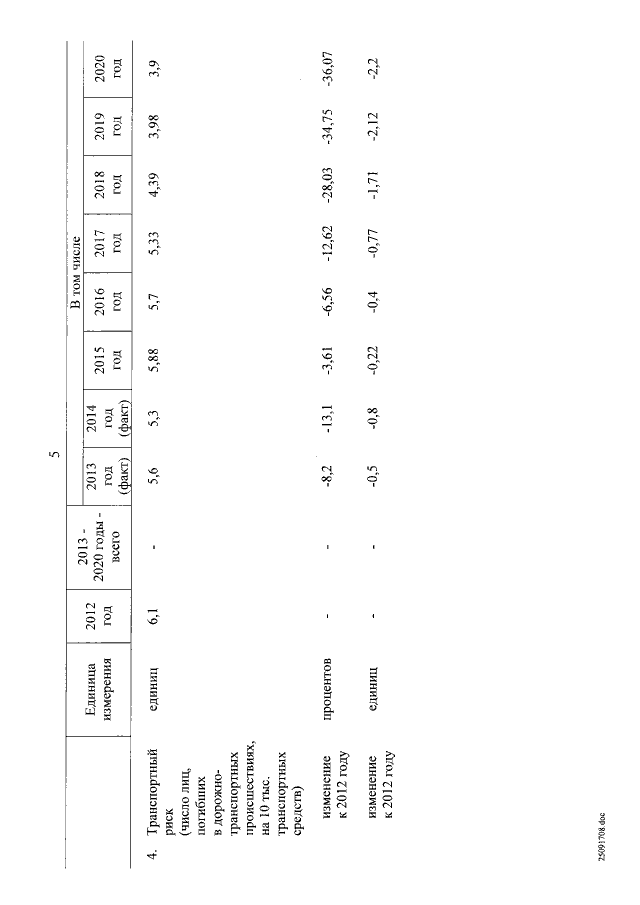 5

| | Единица измерения | 2012 год | 2013 - 2020 годы - всего | В том числе | | | | | | | |
|---|---|---|---|---|---|---|---|---|---|---|---|
| | | | | 2013 год (факт) | 2014 год (факт) | 2015 год | 2016 год | 2017 год | 2018 год | 2019 год | 2020 год |
| 4. Транспортный риск (число лиц, погибших в дорожно-транспортных происшествиях, на 10 тыс. транспортных средств) | единиц | 6,1 | - | 5,6 | 5,3 | 5,88 | 5,7 | 5,33 | 4,39 | 3,98 | 3,9 |
| изменение к 2012 году | процентов | - | - | -8,2 | -13,1 | -3,61 | -6,56 | -12,62 | -28,03 | -34,75 | -36,07 |
| изменение к 2012 году | единиц | - | - | -0,5 | -0,8 | -0,22 | -0,4 | -0,77 | -1,71 | -2,12 | -2,2 |

25091708.doc